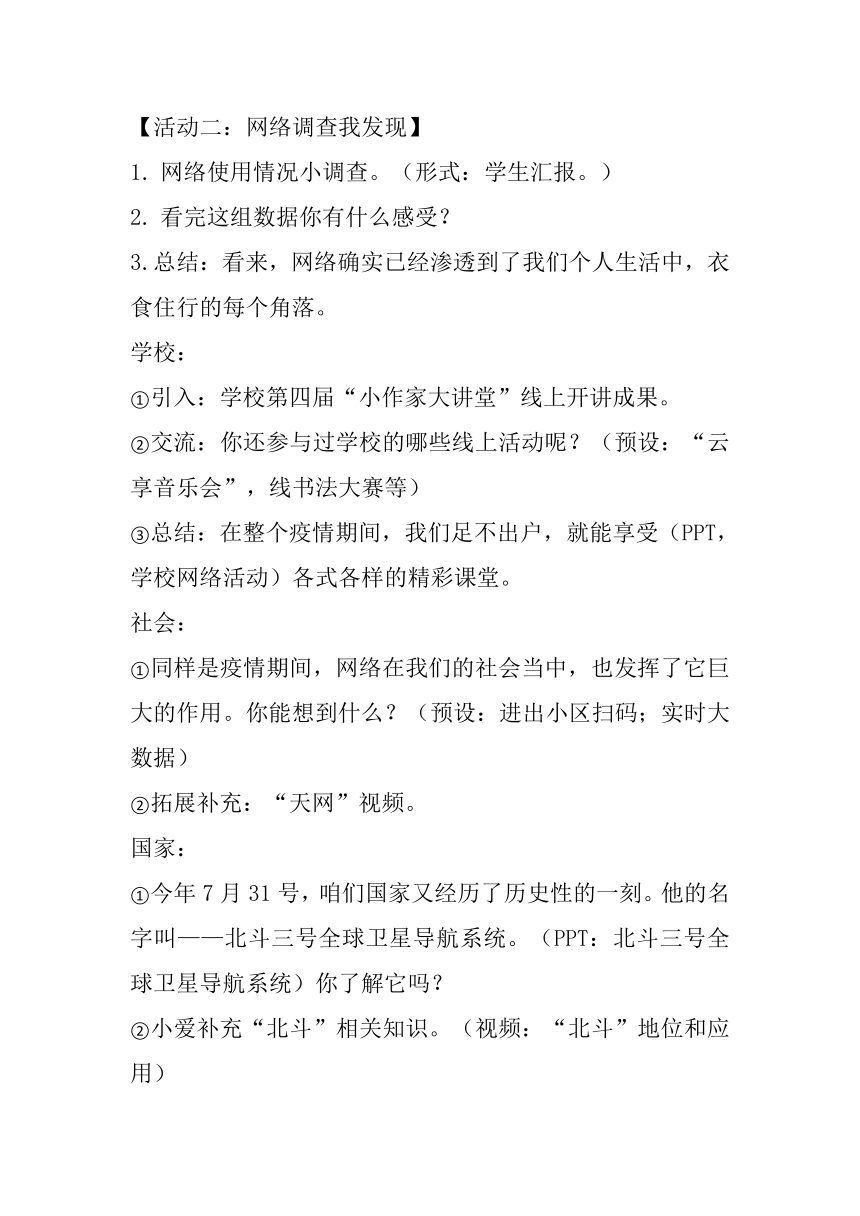 【活动二：网络调查我发现】

1. 网络使用情况小调查。（形式：学生汇报。）

2. 看完这组数据你有什么感受？

3.总结：看来，网络确实已经渗透到了我们个人生活中，衣食住行的每个角落。

学校：

①引入：学校第四届“小作家大讲堂”线上开讲成果。

②交流：你还参与过学校的哪些线上活动呢？（预设：“云享音乐会”，线书法大赛等）

③总结：在整个疫情期间，我们足不出户，就能享受（PPT，学校网络活动）各式各样的精彩课堂。

社会：

①同样是疫情期间，网络在我们的社会当中，也发挥了它巨大的作用。你能想到什么？（预设：进出小区扫码；实时大数据）

②拓展补充：“天网”视频。

国家：

①今年 7 月 31 号，咱们国家又经历了历史性的一刻。他的名字叫——北斗三号全球卫星导航系统。（PPT：北斗三号全球卫星导航系统）你了解它吗？

②小爱补充“北斗”相关知识。（视频：“北斗”地位和应用）